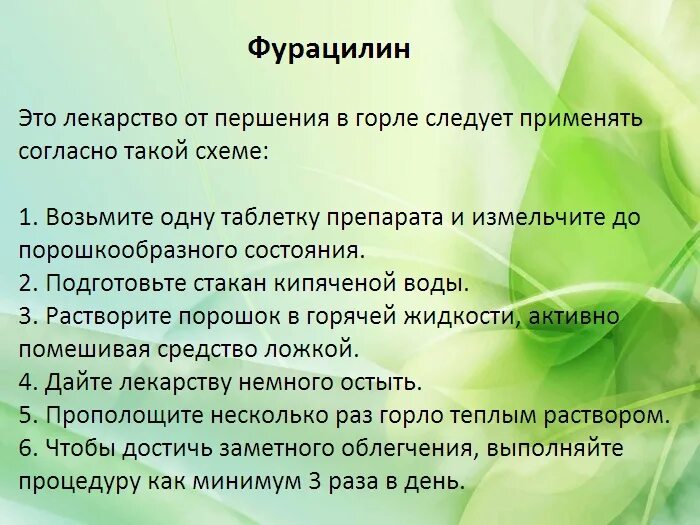 Фурацилин

Это лекарство от першения в горле следует применять согласно такой схеме:

1. Возьмите одну таблетку препарата и измельчите до порошкообразного состояния.
2. Подготовьте стакан кипяченой воды.
3. Растворите порошок в горячей жидкости, активно помешивая средство ложкой.
4. Дайте лекарству немного остыть.
5. Прополощите несколько раз горло теплым раствором.
6. Чтобы достичь заметного облегчения, выполняйте процедуру как минимум 3 раза в день.